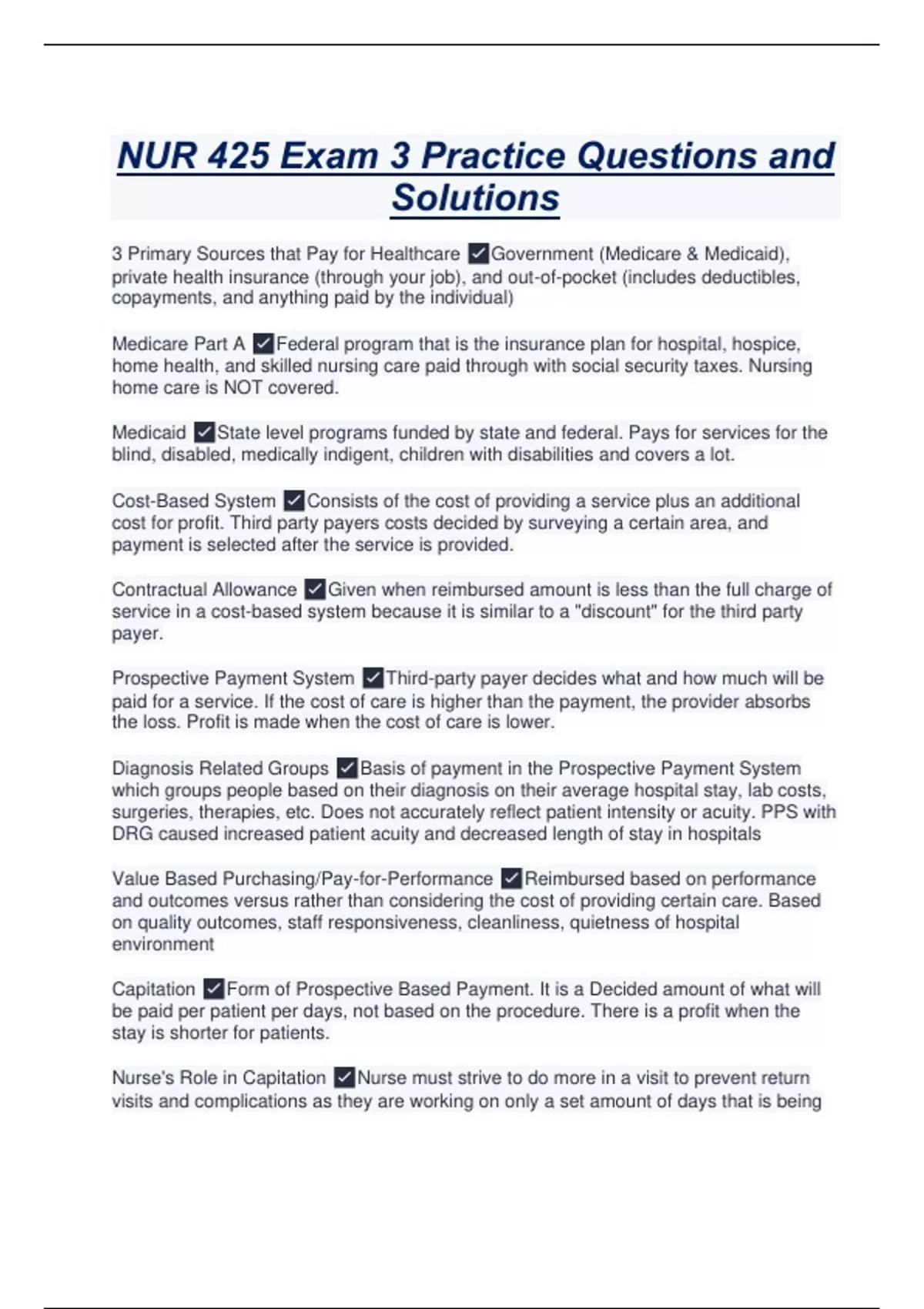 NUR 425 Exam 3 Practice Questions and Solutions

3 Primary Sources that Pay for Healthcare ✓Government (Medicare & Medicaid), private health insurance (through your job), and out-of-pocket (includes deductibles, copayments, and anything paid by the individual)

Medicare Part A ✓Federal program that is the insurance plan for hospital, hospice, home health, and skilled nursing care paid through with social security taxes. Nursing home care is NOT covered.

Medicaid ✓State level programs funded by state and federal. Pays for services for the blind, disabled, medically indigent, children with disabilities and covers a lot.

Cost-Based System ✓Consists of the cost of providing a service plus an additional cost for profit. Third party payers costs decided by surveying a certain area, and payment is selected after the service is provided.

Contractual Allowance ✓Given when reimbursed amount is less than the full charge of service in a cost-based system because it is similar to a "discount" for the third party payer.

Prospective Payment System ✓Third-party payer decides what and how much will be paid for a service. If the cost of care is higher than the payment, the provider absorbs the loss. Profit is made when the cost of care is lower.

Diagnosis Related Groups ✓Basis of payment in the Prospective Payment System which groups people based on their diagnosis on their average hospital stay, lab costs, surgeries, therapies, etc. Does not accurately reflect patient intensity or acuity. PPS with DRG caused increased patient acuity and decreased length of stay in hospitals

Value Based Purchasing/Pay-for-Performance ✓Reimbursed based on performance and outcomes versus rather than considering the cost of providing certain care. Based on quality outcomes, staff responsiveness, cleanliness, quietness of hospital environment

Capitation ✓Form of Prospective Based Payment. It is a Decided amount of what will be paid per patient per days, not based on the procedure. There is a profit when the stay is shorter for patients.

Nurse's Role in Capitation ✓Nurse must strive to do more in a visit to prevent return visits and complications as they are working on only a set amount of days that is being